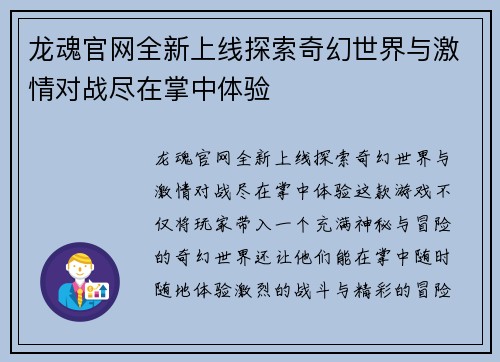 龙魂官网全新上线探索奇幻世界与激情对战尽在掌中体验

龙魂官网全新上线探索奇幻世界与激情对战尽在掌中体验这款游戏不仅将玩家带入一个充满神秘与冒险的奇幻世界还让他们能在掌中随时随地体验激烈的战斗与精彩的冒险